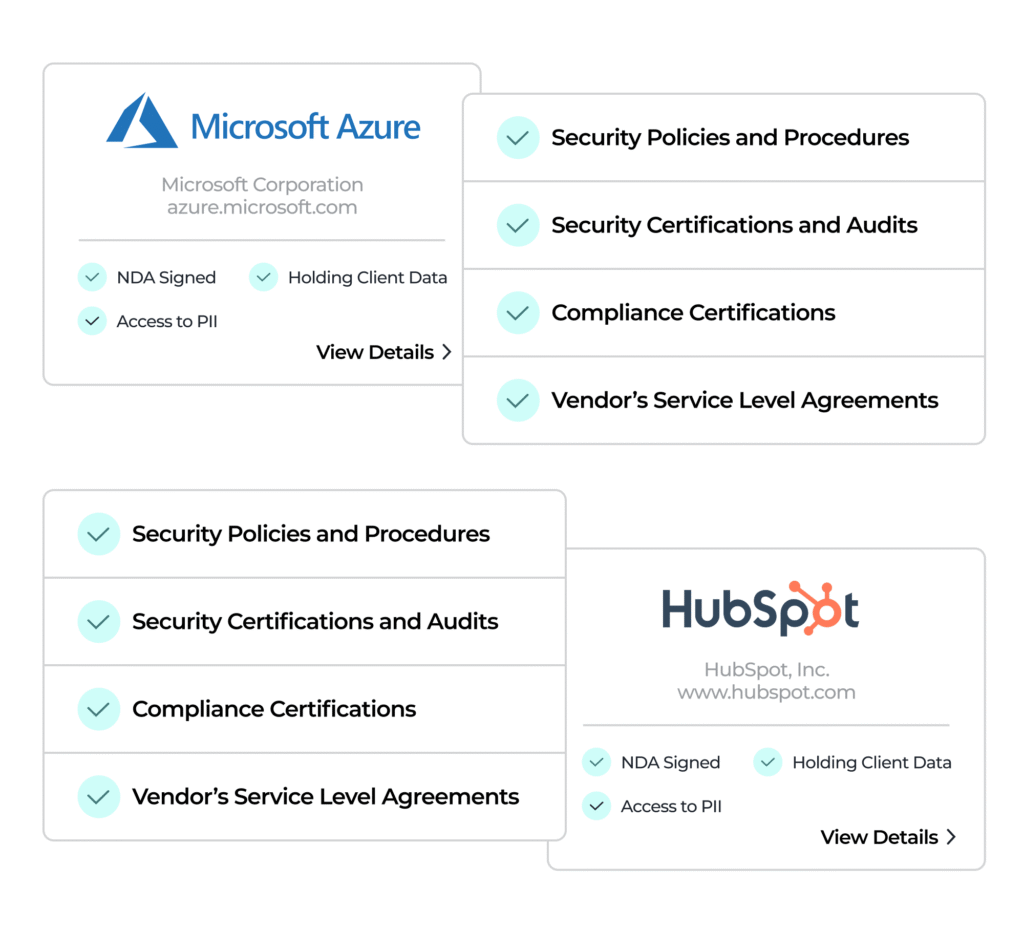 Microsoft Azure

Microsoft Corporation
azure.microsoft.com

NDA Signed
Holding Client Data
Access to PII

View Details

Security Policies and Procedures

Security Certifications and Audits

Compliance Certifications

Vendor's Service Level Agreements

Security Policies and Procedures

Security Certifications and Audits

Compliance Certifications

Vendor's Service Level Agreements

HubSpot

HubSpot, Inc.
www.hubspot.com

NDA Signed
Holding Client Data
Access to PII

View Details